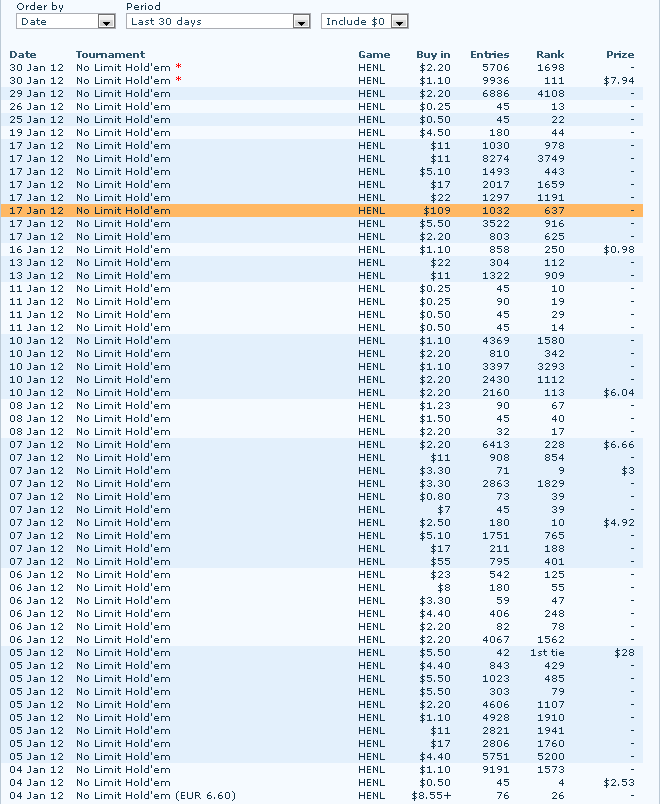 Order by
Date

Period
Last 30 days

Include $0

| Date | Tournament | Game | Buy in | Entries | Rank | Prize |
|---|---|---|---|---|---|---|
| 30 Jan 12 | No Limit Hold'em * | HENL | $2.20 | 5706 | 1698 | - |
| 30 Jan 12 | No Limit Hold'em * | HENL | $1.10 | 9936 | 111 | $7.94 |
| 29 Jan 12 | No Limit Hold'em | HENL | $2.20 | 6886 | 4108 | - |
| 26 Jan 12 | No Limit Hold'em | HENL | $0.25 | 45 | 13 | - |
| 25 Jan 12 | No Limit Hold'em | HENL | $0.50 | 45 | 22 | - |
| 19 Jan 12 | No Limit Hold'em | HENL | $4.50 | 180 | 44 | - |
| 17 Jan 12 | No Limit Hold'em | HENL | $11 | 1030 | 978 | - |
| 17 Jan 12 | No Limit Hold'em | HENL | $11 | 8274 | 3749 | - |
| 17 Jan 12 | No Limit Hold'em | HENL | $5.10 | 1493 | 443 | - |
| 17 Jan 12 | No Limit Hold'em | HENL | $17 | 2017 | 1659 | - |
| 17 Jan 12 | No Limit Hold'em | HENL | $22 | 1297 | 1191 | - |
| 17 Jan 12 | No Limit Hold'em | HENL | $109 | 1032 | 637 | - |
| 17 Jan 12 | No Limit Hold'em | HENL | $5.50 | 3522 | 916 | - |
| 17 Jan 12 | No Limit Hold'em | HENL | $2.20 | 803 | 625 | - |
| 16 Jan 12 | No Limit Hold'em | HENL | $1.10 | 858 | 250 | $0.98 |
| 13 Jan 12 | No Limit Hold'em | HENL | $22 | 304 | 112 | - |
| 13 Jan 12 | No Limit Hold'em | HENL | $11 | 1322 | 909 | - |
| 11 Jan 12 | No Limit Hold'em | HENL | $0.25 | 45 | 10 | - |
| 11 Jan 12 | No Limit Hold'em | HENL | $0.25 | 90 | 19 | - |
| 11 Jan 12 | No Limit Hold'em | HENL | $0.50 | 45 | 29 | - |
| 11 Jan 12 | No Limit Hold'em | HENL | $0.50 | 45 | 14 | - |
| 10 Jan 12 | No Limit Hold'em | HENL | $1.10 | 4369 | 1580 | - |
| 10 Jan 12 | No Limit Hold'em | HENL | $2.20 | 810 | 342 | - |
| 10 Jan 12 | No Limit Hold'em | HENL | $1.10 | 3397 | 3293 | - |
| 10 Jan 12 | No Limit Hold'em | HENL | $2.20 | 2430 | 1112 | - |
| 10 Jan 12 | No Limit Hold'em | HENL | $2.20 | 2160 | 113 | $6.04 |
| 08 Jan 12 | No Limit Hold'em | HENL | $1.23 | 90 | 67 | - |
| 08 Jan 12 | No Limit Hold'em | HENL | $1.50 | 45 | 40 | - |
| 08 Jan 12 | No Limit Hold'em | HENL | $2.20 | 32 | 17 | - |
| 07 Jan 12 | No Limit Hold'em | HENL | $2.20 | 6413 | 228 | $6.66 |
| 07 Jan 12 | No Limit Hold'em | HENL | $11 | 908 | 854 | - |
| 07 Jan 12 | No Limit Hold'em | HENL | $3.30 | 71 | 9 | $3 |
| 07 Jan 12 | No Limit Hold'em | HENL | $3.30 | 2863 | 1829 | - |
| 07 Jan 12 | No Limit Hold'em | HENL | $0.80 | 73 | 39 | - |
| 07 Jan 12 | No Limit Hold'em | HENL | $7 | 45 | 39 | - |
| 07 Jan 12 | No Limit Hold'em | HENL | $2.50 | 180 | 10 | $4.92 |
| 07 Jan 12 | No Limit Hold'em | HENL | $5.10 | 1751 | 765 | - |
| 07 Jan 12 | No Limit Hold'em | HENL | $17 | 211 | 188 | - |
| 07 Jan 12 | No Limit Hold'em | HENL | $55 | 795 | 401 | - |
| 06 Jan 12 | No Limit Hold'em | HENL | $23 | 542 | 125 | - |
| 06 Jan 12 | No Limit Hold'em | HENL | $8 | 180 | 55 | - |
| 06 Jan 12 | No Limit Hold'em | HENL | $3.30 | 59 | 47 | - |
| 06 Jan 12 | No Limit Hold'em | HENL | $4.40 | 406 | 248 | - |
| 06 Jan 12 | No Limit Hold'em | HENL | $2.20 | 82 | 78 | - |
| 06 Jan 12 | No Limit Hold'em | HENL | $2.20 | 4067 | 1562 | - |
| 05 Jan 12 | No Limit Hold'em | HENL | $5.50 | 42 | 1st tie | $28 |
| 05 Jan 12 | No Limit Hold'em | HENL | $4.40 | 843 | 429 | - |
| 05 Jan 12 | No Limit Hold'em | HENL | $5.50 | 1023 | 485 | - |
| 05 Jan 12 | No Limit Hold'em | HENL | $5.50 | 303 | 79 | - |
| 05 Jan 12 | No Limit Hold'em | HENL | $2.20 | 4606 | 1107 | - |
| 05 Jan 12 | No Limit Hold'em | HENL | $1.10 | 4928 | 1910 | - |
| 05 Jan 12 | No Limit Hold'em | HENL | $11 | 2821 | 1941 | - |
| 05 Jan 12 | No Limit Hold'em | HENL | $17 | 2806 | 1760 | - |
| 05 Jan 12 | No Limit Hold'em | HENL | $4.40 | 5751 | 5200 | - |
| 04 Jan 12 | No Limit Hold'em | HENL | $1.10 | 9191 | 1573 | - |
| 04 Jan 12 | No Limit Hold'em | HENL | $0.50 | 45 | 4 | $2.53 |
| 04 Jan 12 | No Limit Hold'em (EUR 6.60) | HENL | $8.55+ | 76 | 26 | - |